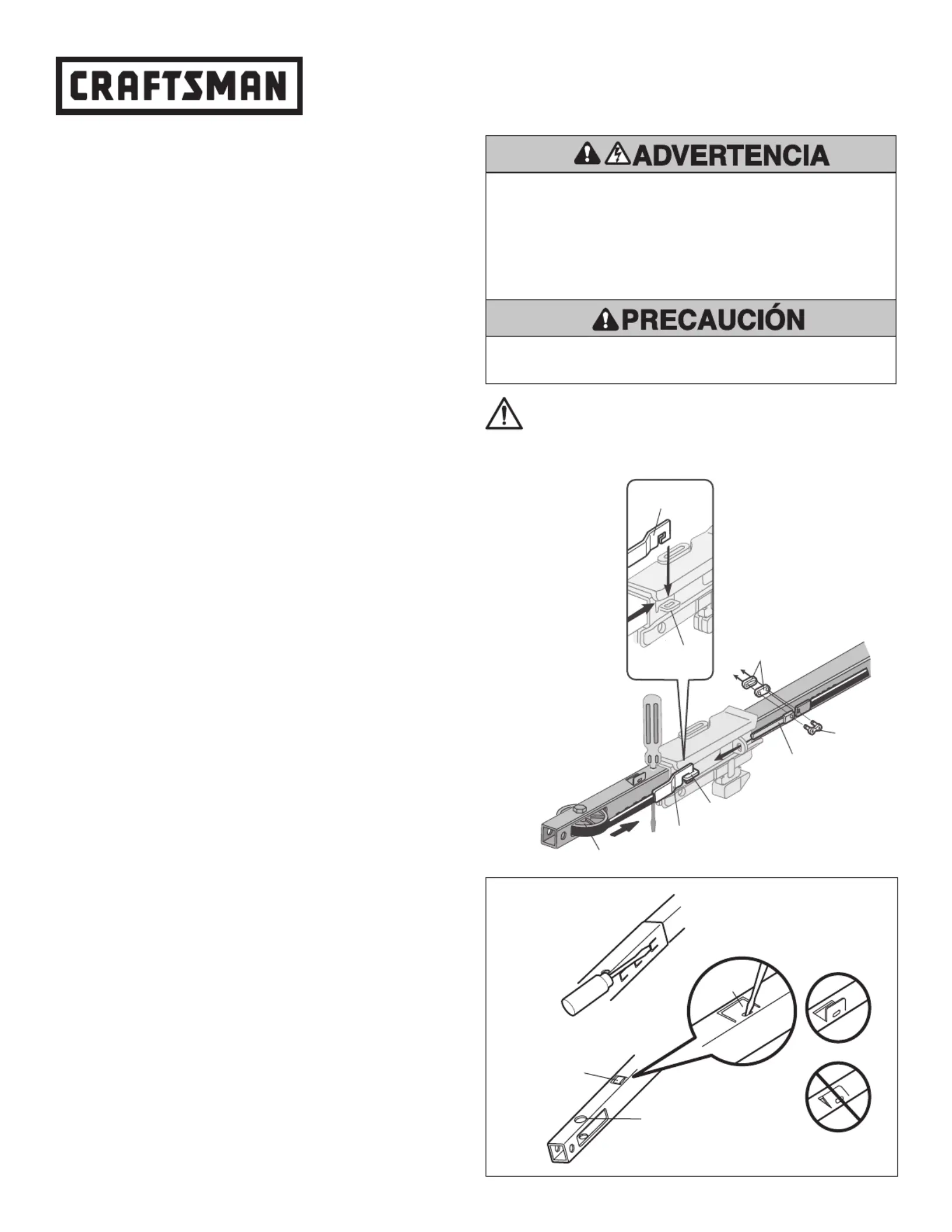 CRAFTSMAN

ADVERTENCIA

PRECAUCIÓN